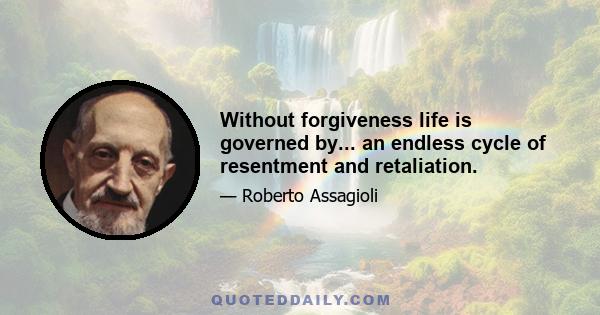 Without forgiveness life is governed by... an endless cycle of resentment and retaliation.

— Roberto Assagioli

QUOTEDDAILY.COM